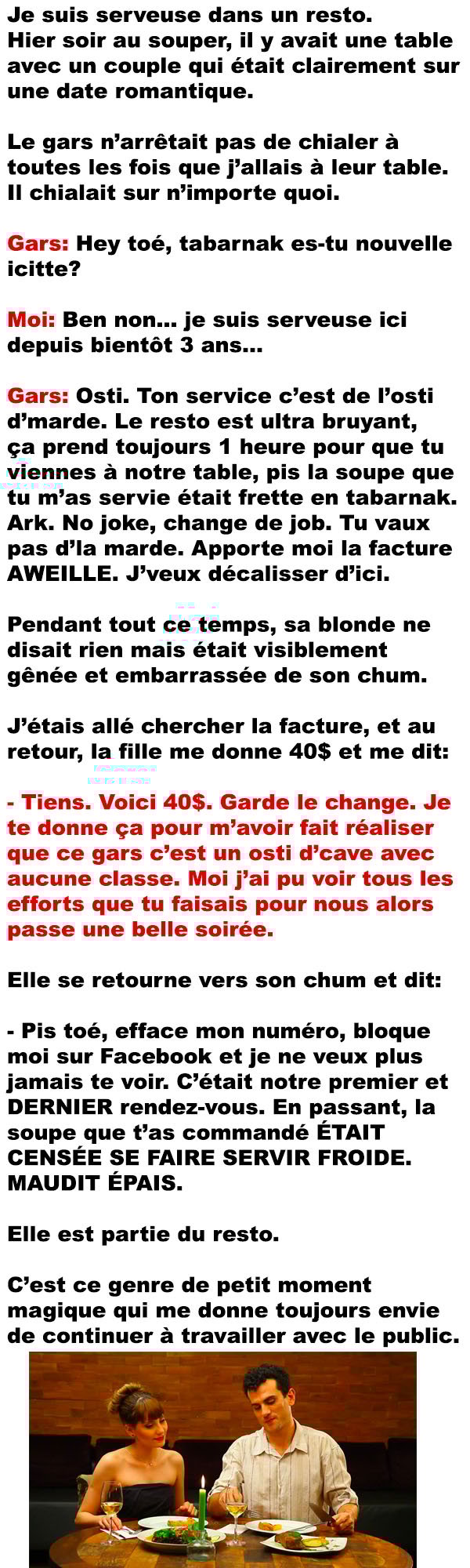 Je suis serveuse dans un resto. Hier soir au souper, il y avait une table avec un couple qui était clairement sur une date romantique.

Le gars n'arrêtait pas de chialer à toutes les fois que j'allais à leur table. Il chialait sur n'importe quoi.

Gars: Hey toé, tabarnak es-tu nouvelle icitte?

Moi: Ben non... je suis serveuse ici depuis bientôt 3 ans...

Gars: Osti. Ton service c'est de l'osti d'marde. Le resto est ultra bruyant, ça prend toujours 1 heure pour que tu viennes à notre table, pis la soupe que tu m'as servie était frette en tabarnak. Ark. No joke, change de job. Tu vaux pas d'la marde. Apporte moi la facture AWEILLE. J'veux décalisser d'ici.

Pendant tout ce temps, sa blonde ne disait rien mais était visiblement gênée et embarrassée de son chum.

J'étais allé chercher la facture, et au retour, la fille me donne 40$ et me dit:

- Tiens. Voici 40$. Garde le change. Je te donne ça pour m'avoir fait réaliser que ce gars c'est un osti d'cave avec aucune classe. Moi j'ai pu voir tous les efforts que tu faisais pour nous alors passe une belle soirée.

Elle se retourne vers son chum et dit:

- Pis toé, efface mon numéro, bloque moi sur Facebook et je ne veux plus jamais te voir. C'était notre premier et DERNIER rendez-vous. En passant, la soupe que t'as commandé ÉTAIT CENSÉE SE FAIRE SERVIR FROIDE. MAUDIT ÉPAIS.

Elle est partie du resto.

C'est ce genre de petit moment magique qui me donne toujours envie de continuer à travailler avec le public.